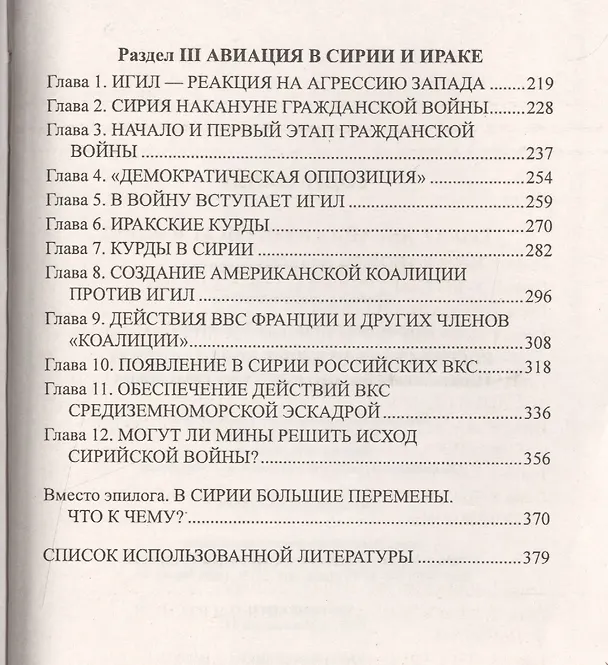 Раздел III АВИАЦИЯ В СИРИИ И ИРАКЕ

Глава 1. ИГИЛ — РЕАКЦИЯ НА АГРЕССИЮ ЗАПАДА 219
Глава 2. СИРИЯ НАКАНУНЕ ГРАЖДАНСКОЙ ВОЙНЫ 228
Глава 3. НАЧАЛО И ПЕРВЫЙ ЭТАП ГРАЖДАНСКОЙ ВОЙНЫ 237
Глава 4. «ДЕМОКРАТИЧЕСКАЯ ОППОЗИЦИЯ» 254
Глава 5. В ВОЙНУ ВСТУПАЕТ ИГИЛ 259
Глава 6. ИРАКСКИЕ КУРДЫ 270
Глава 7. КУРДЫ В СИРИИ 282
Глава 8. СОЗДАНИЕ АМЕРИКАНСКОЙ КОАЛИЦИИ ПРОТИВ ИГИЛ 296
Глава 9. ДЕЙСТВИЯ ВВС ФРАНЦИИ И ДРУГИХ ЧЛЕНОВ «КОАЛИЦИИ» 308
Глава 10. ПОЯВЛЕНИЕ В СИРИИ РОССИЙСКИХ ВКС 318
Глава 11. ОБЕСПЕЧЕНИЕ ДЕЙСТВИЙ ВКС СРЕДИЗЕМНОМОРСКОЙ ЭСКАДРОЙ 336
Глава 12. МОГУТ ЛИ МИНЫ РЕШИТЬ ИСХОД СИРИЙСКОЙ ВОЙНЫ? 356

Вместо эпилога. В СИРИИ БОЛЬШИЕ ПЕРЕМЕНЫ. ЧТО К ЧЕМУ? 370

СПИСОК ИСПОЛЬЗОВАННОЙ ЛИТЕРАТУРЫ 379